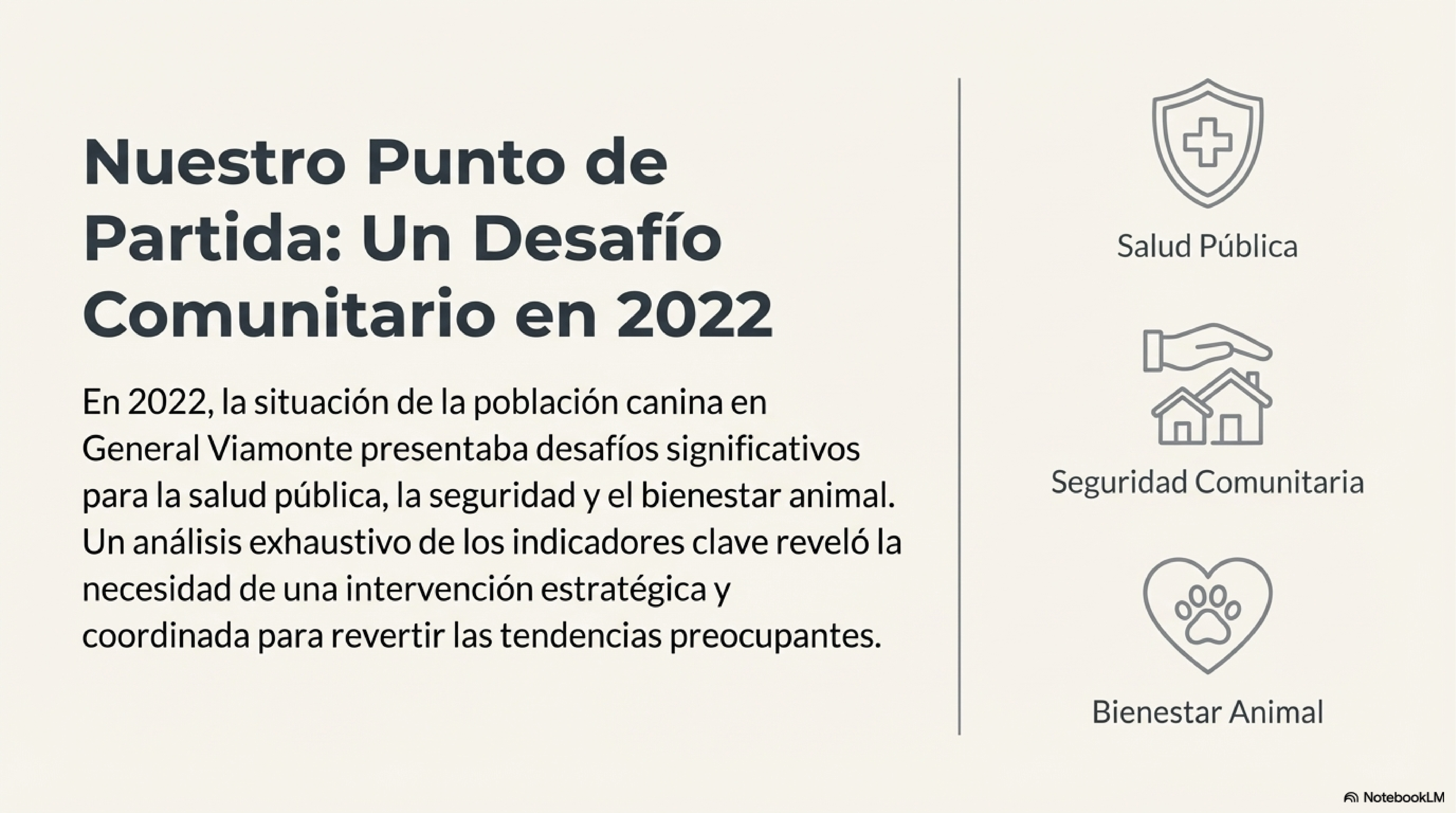 Nuestro Punto de Partida: Un Desafío Comunitario en 2022

En 2022, la situación de la población canina en General Viamonte presentaba desafíos significativos para la salud pública, la seguridad y el bienestar animal. Un análisis exhaustivo de los indicadores clave reveló la necesidad de una intervención estratégica y coordinada para revertir las tendencias preocupantes.

Salud Pública

Seguridad Comunitaria

Bienestar Animal

NotebookLM